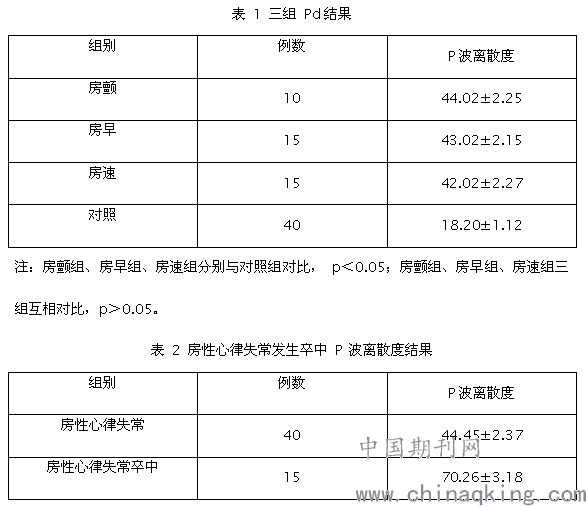 表 1 三组 Pd结果

| 组别 | 例数 | P波离散度 |
|---|---|---|
| 房颤 | 10 | 44.02±2.25 |
| 房早 | 15 | 43.02±2.15 |
| 房速 | 15 | 42.02±2.27 |
| 对照 | 40 | 18.20±1.12 |

注：房颤组、房早组、房速组分别与对照组对比， p＜0.05；房颤组、房早组、房速组三组互相对比，p＞0.05。

表 2 房性心律失常发生卒中 P 波离散度结果

| 组别 | 例数 | P波离散度 |
|---|---|---|
| 房性心律失常 | 40 | 44.45±2.37 |
| 房性心律失常卒中 | 15 | 70.26±3.18 |

中国期刊网
www.chinaqking.com